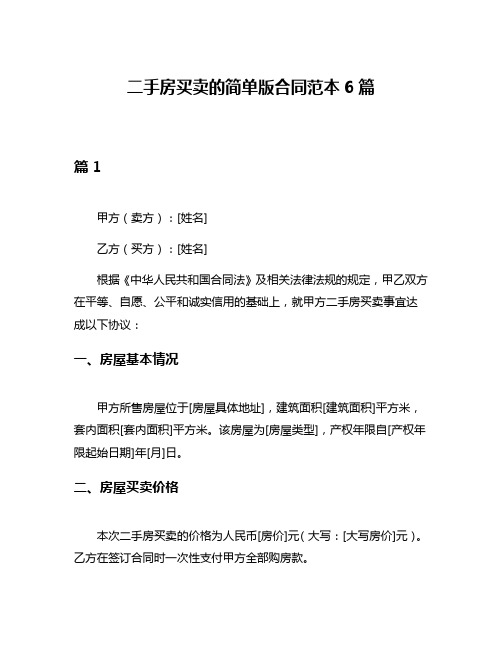 二手房买卖的简单版合同范本 6 篇

篇 1

甲方（卖方）：[姓名]

乙方（买方）：[姓名]

根据《中华人民共和国合同法》及相关法律法规的规定，甲乙双方在平等、自愿、公平和诚实信用的基础上，就甲方二手房买卖事宜达成以下协议：

一、房屋基本情况

甲方所售房屋位于[房屋具体地址]，建筑面积[建筑面积]平方米，套内面积[套内面积]平方米。该房屋为[房屋类型]，产权年限自[产权年限起始日期]年[月]日。

二、房屋买卖价格

本次二手房买卖的价格为人民币[房价]元（大写：[大写房价]元）。乙方在签订合同时一次性支付甲方全部购房款。